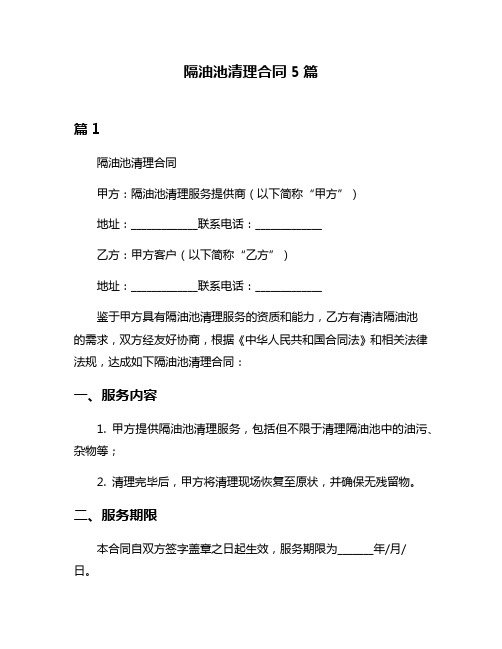 隔油池清理合同 5 篇

篇 1

隔油池清理合同

甲方：隔油池清理服务提供商（以下简称“甲方”）

地址：____________联系电话：____________

乙方：甲方客户（以下简称“乙方”）

地址：____________联系电话：____________

鉴于甲方具有隔油池清理服务的资质和能力，乙方有清洁隔油池的需求，双方经友好协商，根据《中华人民共和国合同法》和相关法律法规，达成如下隔油池清理合同：

一、服务内容

1. 甲方提供隔油池清理服务，包括但不限于清理隔油池中的油污、杂物等；

2. 清理完毕后，甲方将清理现场恢复至原状，并确保无残留物。

二、服务期限

本合同自双方签字盖章之日起生效，服务期限为______年/月/日。